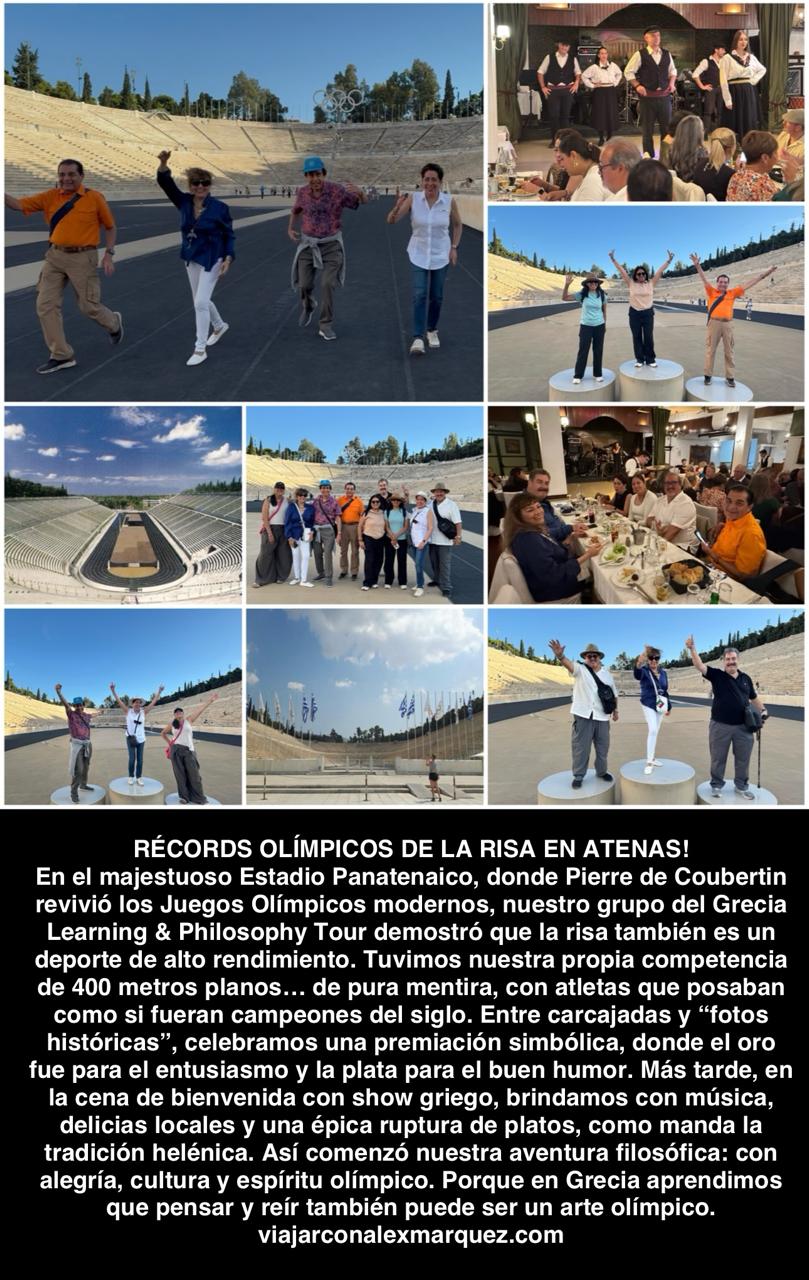 RÉCORDS OLÍMPICOS DE LA RISA EN ATENAS!

En el majestuoso Estadio Panatenaico, donde Pierre de Coubertin revivió los Juegos Olímpicos modernos, nuestro grupo del Grecia Learning & Philosophy Tour demostró que la risa también es un deporte de alto rendimiento. Tuvimos nuestra propia competencia de 400 metros planos… de pura mentira, con atletas que posaban como si fueran campeones del siglo. Entre carcajadas y "fotos históricas", celebramos una premiación simbólica, donde el oro fue para el entusiasmo y la plata para el buen humor. Más tarde, en la cena de bienvenida con show griego, brindamos con música, delicias locales y una épica ruptura de platos, como manda la tradición helénica. Así comenzó nuestra aventura filosófica: con alegría, cultura y espíritu olímpico. Porque en Grecia aprendimos que pensar y reír también puede ser un arte olímpico.

viajarconalexmarquez.com